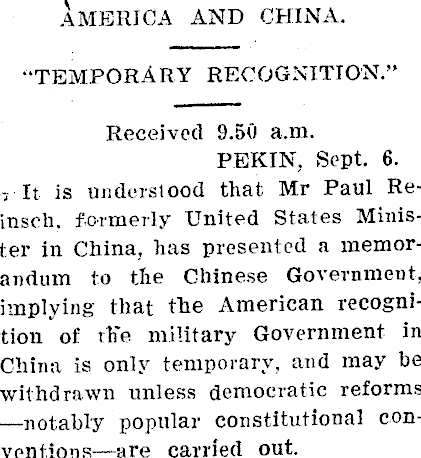 AMERICA AND CHINA.

"TEMPORARY RECOGNITION."

Received 9.50 a.m.
PEKIN, Sept. 6.

It is understood that Mr Paul Reinsch, formerly United States Minister in China, has presented a memorandum to the Chinese Government, implying that the American recognition of the military Government in China is only temporary, and may be withdrawn unless democratic reforms —notably popular constitutional conventions—are carried out.